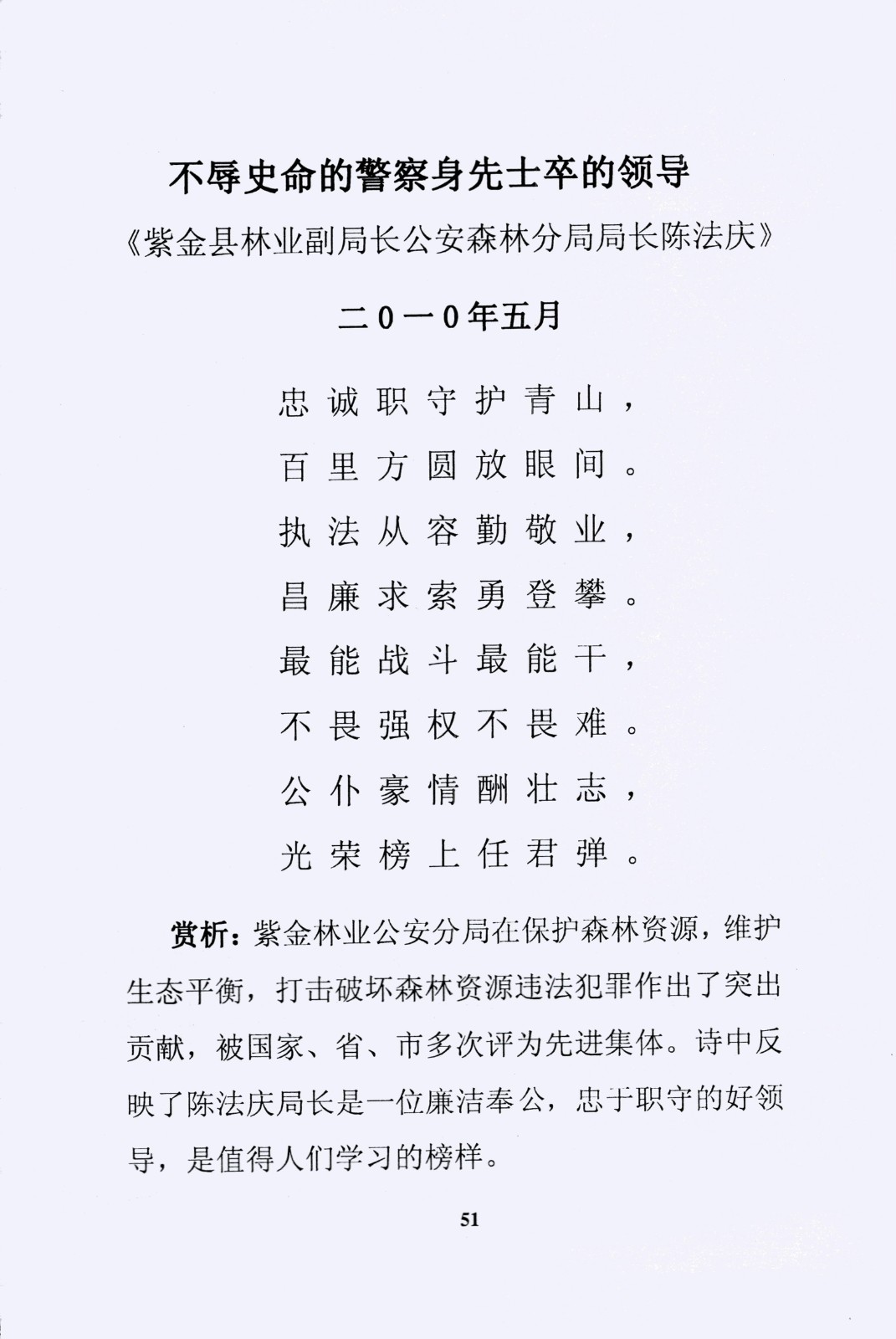 不辱史命的警察身先士卒的领导

《紫金县林业副局长公安森林分局局长陈法庆》

二0一0年五月

忠诚职守护青山，

百里方圆放眼间。

执法从容勤敬业，

昌廉求索勇登攀。

最能战斗最能干，

不畏强权不畏难。

公仆豪情酬壮志，

光荣榜上任君弹。

赏析：紫金林业公安分局在保护森林资源，维护生态平衡，打击破坏森林资源违法犯罪作出了突出贡献，被国家、省、市多次评为先进集体。诗中反映了陈法庆局长是一位廉洁奉公，忠于职守的好领导，是值得人们学习的榜样。

51